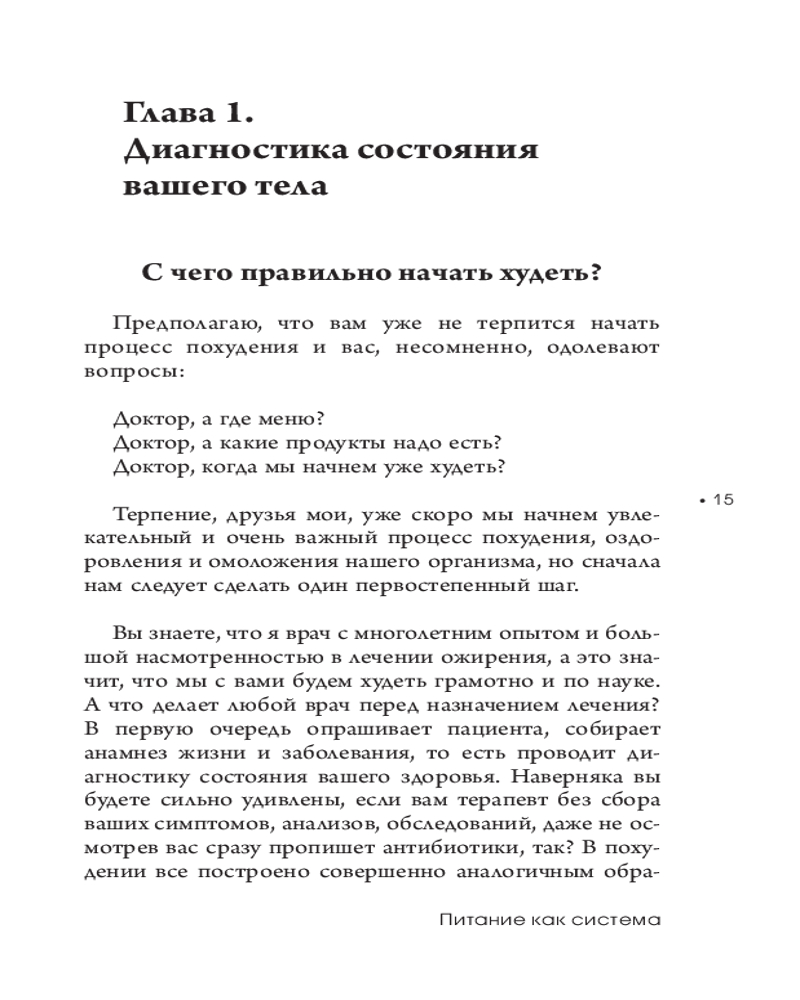 Глава 1.
Диагностика состояния вашего тела

С чего правильно начать худеть?

Предполагаю, что вам уже не терпится начать процесс похудения и вас, несомненно, одолевают вопросы:

Доктор, а где меню?
Доктор, а какие продукты надо есть?
Доктор, когда мы начнем уже худеть?

• 15

Терпение, друзья мои, уже скоро мы начнем увлекательный и очень важный процесс похудения, оздоровления и омоложения нашего организма, но сначала нам следует сделать один первостепенный шаг.

Вы знаете, что я врач с многолетним опытом и большой насмотренностью в лечении ожирения, а это значит, что мы с вами будем худеть грамотно и по науке. А что делает любой врач перед назначением лечения? В первую очередь опрашивает пациента, собирает анамнез жизни и заболевания, то есть проводит диагностику состояния вашего здоровья. Наверняка вы будете сильно удивлены, если вам терапевт без сбора ваших симптомов, анализов, обследований, даже не осмотрев вас сразу пропишет антибиотики, так? В похудении все построено совершенно аналогичным обра-

Питание как система